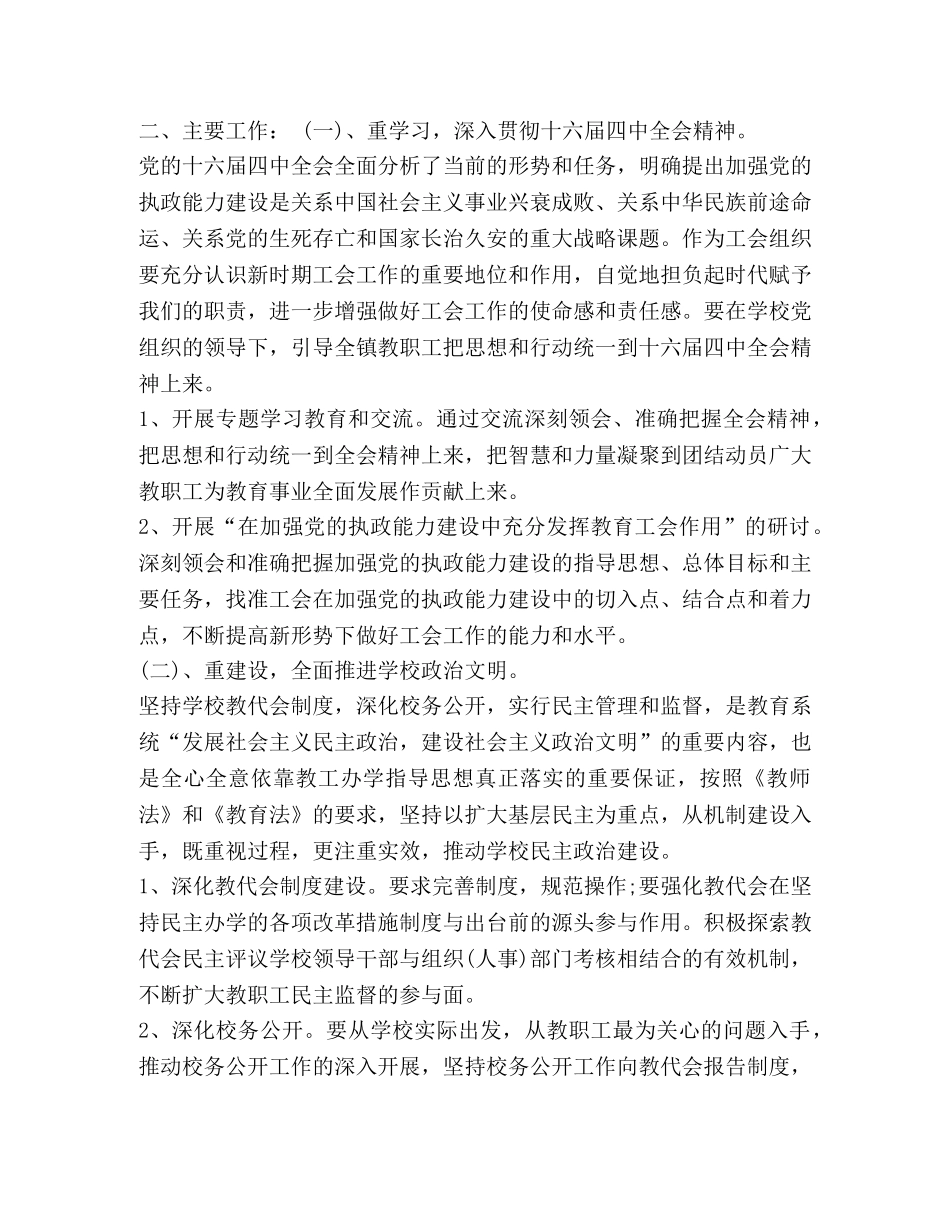 二、主要工作：（一）、重学习，深入贯彻十六届四中全会精神。
党的十六届四中全会全面分析了当前的形势和任务，明确提出加强党的执政能力建设是关系中国社会主义事业兴衰成败、关系中华民族前途命运、关系党的生死存亡和国家长治久安的重大战略课题。作为工会组织要充分认识新时期工会工作的重要地位和作用，自觉地担负起时代赋予我们的职责，进一步增强做好工会工作的使命感和责任感。要在学校党组织的领导下，引导全镇教职工把思想和行动统一到十六届四中全会精神上来。
1、开展专题学习教育和交流。通过交流深刻领会、准确把握全会精神，把思想和行动统一到全会精神上来，把智慧和力量凝聚到团结动员广大教职工为教育事业全面发展作贡献上来。
2、开展“在加强党的执政能力建设中充分发挥教育工会作用”的研讨。深刻领会和准确把握加强党的执政能力建设的指导思想、总体目标和主要任务，找准工会在加强党的执政能力建设中的切入点、结合点和着力点，不断提高新形势下做好工会工作的能力和水平。
(二)、重建设，全面推进学校政治文明。
坚持学校教代会制度，深化校务公开，实行民主管理和监督，是教育系统“发展社会主义民主政治，建设社会主义政治文明”的重要内容，也是全心全意依靠教工办学指导思想真正落实的重要保证，按照《教师法》和《教育法》的要求，坚持以扩大基层民主为重点，从机制建设入手，既重视过程，更注重实效，推动学校民主政治建设。
1、深化教代会制度建设。要求完善制度，规范操作;要强化教代会在坚持民主办学的各项改革措施制度与出台前的源头参与作用。积极探索教代会民主评议学校领导干部与组织(人事)部门考核相结合的有效机制，不断扩大教职工民主监督的参与面。
2、深化校务公开。要从学校实际出发，从教职工最为关心的问题入手，推动校务公开工作的深入开展，坚持校务公开工作向教代会报告制度，